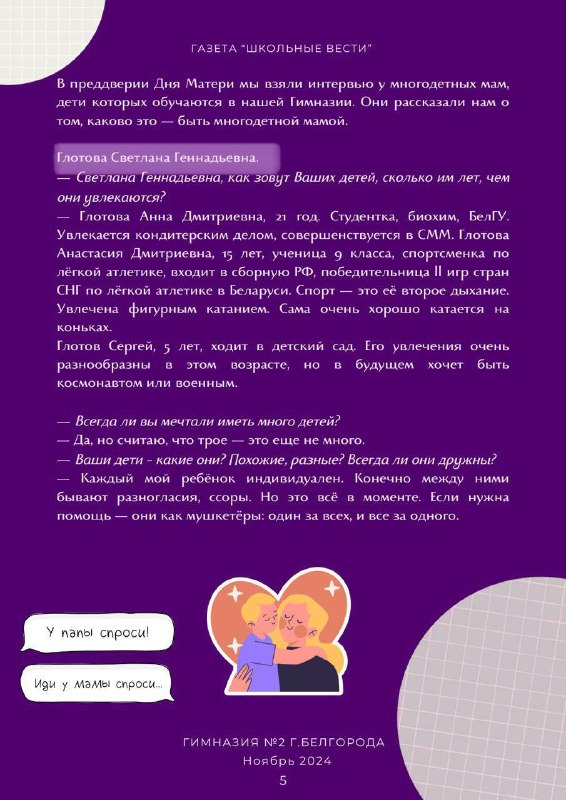 ГАЗЕТА "ШКОЛЬНЫЕ ВЕСТИ"

В преддверии Дня Матери мы взяли интервью у многодетных мам, дети которых обучаются в нашей Гимназии. Они рассказали нам о том, каково это — быть многодетной мамой.

Глотова Светлана Геннадьевна.
— Светлана Геннадьевна, как зовут Ваших детей, сколько им лет, чем они увлекаются?
— Глотова Анна Дмитриевна, 21 год. Студентка, биохим, БелГУ. Увлекается кондитерским делом, совершенствуется в СММ. Глотова Анастасия Дмитриевна, 15 лет, ученица 9 класса, спортсменка по лёгкой атлетике, входит в сборную РФ, победительница II игр стран СНГ по лёгкой атлетике в Беларуси. Спорт — это её второе дыхание. Увлечена фигурным катанием. Сама очень хорошо катается на коньках.
Глотов Сергей, 5 лет, ходит в детский сад. Его увлечения очень разнообразны в этом возрасте, но в будущем хочет быть космонавтом или военным.

— Всегда ли вы мечтали иметь много детей?
— Да, но считаю, что трое — это еще не много.
— Ваши дети - какие они? Похожие, разные? Всегда ли они дружны?
— Каждый мой ребёнок индивидуален. Конечно между ними бывают разногласия, ссоры. Но это всё в моменте. Если нужна помощь — они как мушкетёры: один за всех, и все за одного.

У папы спроси!

Иди у мамы спроси...

ГИМНАЗИЯ №2 Г.БЕЛГОРОДА
Ноябрь 2024
5